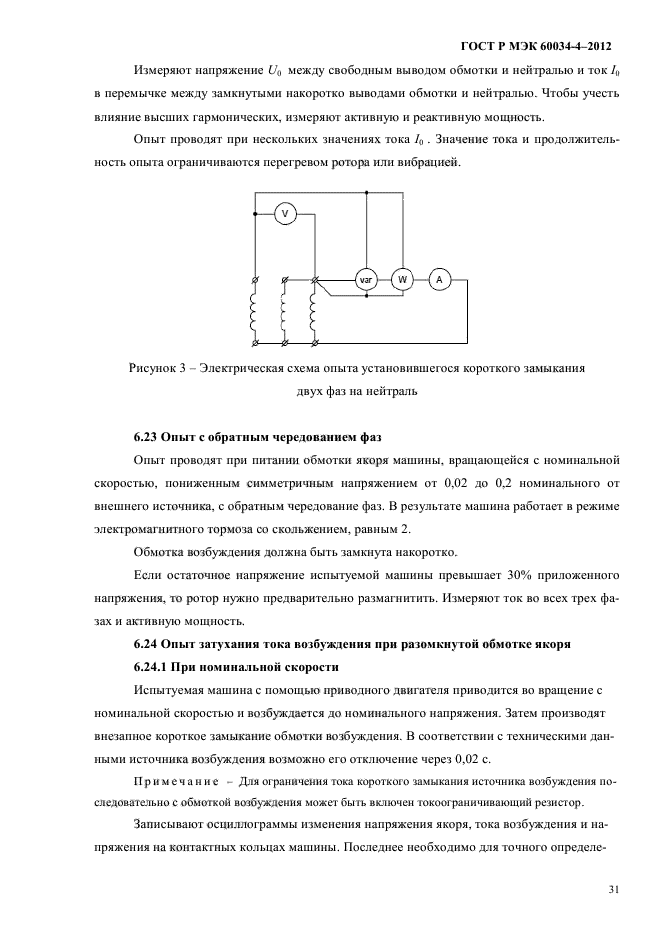 ГОСТ Р МЭК 60034-4–2012

Измеряют напряжение $U_0$ между свободным выводом обмотки и нейтралью и ток $I_0$ в перемычке между замкнутыми накоротко выводами обмотки и нейтралью. Чтобы учесть влияние высших гармонических, измеряют активную и реактивную мощность.

Опыт проводят при нескольких значениях тока $I_0$ . Значение тока и продолжительность опыта ограничиваются перегревом ротора или вибрацией.

V

var

W

A

Рисунок 3 – Электрическая схема опыта установившегося короткого замыкания двух фаз на нейтраль

6.23 Опыт с обратным чередованием фаз

Опыт проводят при питании обмотки якоря машины, вращающейся с номинальной скоростью, пониженным симметричным напряжением от 0,02 до 0,2 номинального от внешнего источника, с обратным чередование фаз. В результате машина работает в режиме электромагнитного тормоза со скольжением, равным 2.

Обмотка возбуждения должна быть замкнута накоротко.

Если остаточное напряжение испытуемой машины превышает 30% приложенного напряжения, то ротор нужно предварительно размагнитить. Измеряют ток во всех трех фазах и активную мощность.

6.24 Опыт затухания тока возбуждения при разомкнутой обмотке якоря

6.24.1 При номинальной скорости

Испытуемая машина с помощью приводного двигателя приводится во вращение с номинальной скоростью и возбуждается до номинального напряжения. Затем производят внезапное короткое замыкание обмотки возбуждения. В соответствии с техническими данными источника возбуждения возможно его отключение через 0,02 с.

Примечание – Для ограничения тока короткого замыкания источника возбуждения последовательно с обмоткой возбуждения может быть включен токоограничивающий резистор.

Записывают осциллограммы изменения напряжения якоря, тока возбуждения и напряжения на контактных кольцах машины. Последнее необходимо для точного определе-

31